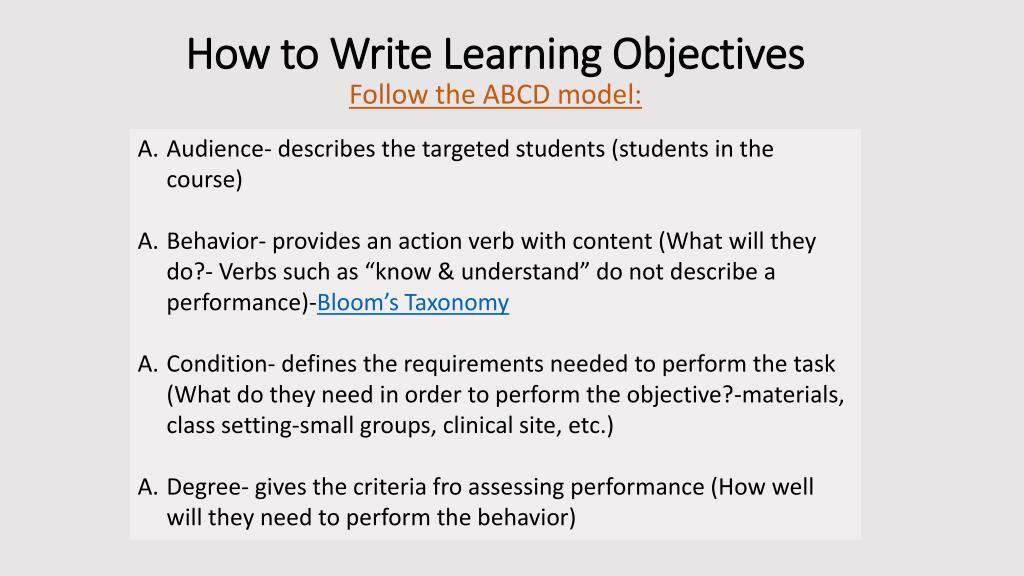 How to Write Learning Objectives
Follow the ABCD model:

A. Audience- describes the targeted students (students in the course)

A. Behavior- provides an action verb with content (What will they do?- Verbs such as “know & understand” do not describe a performance)-Bloom’s Taxonomy

A. Condition- defines the requirements needed to perform the task (What do they need in order to perform the objective?-materials, class setting-small groups, clinical site, etc.)

A. Degree- gives the criteria fro assessing performance (How well will they need to perform the behavior)